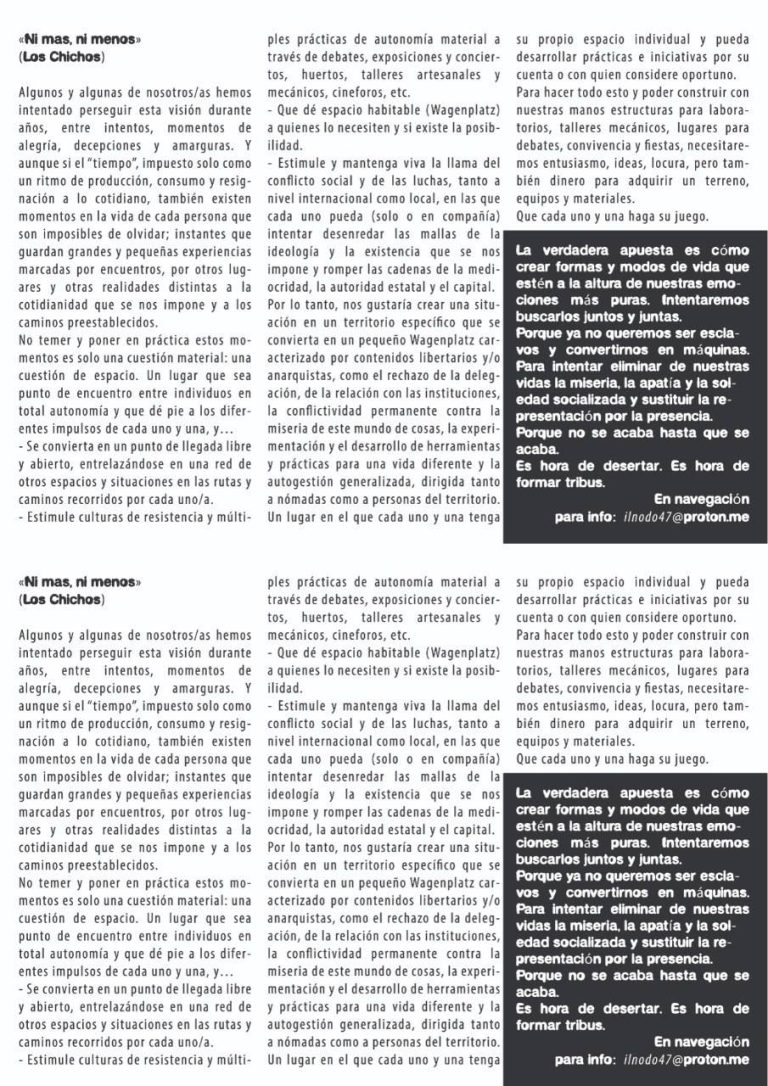 «Ni mas, ni menos»
(Los Chichos)

Algunos y algunas de nosotros/as hemos intentado perseguir esta visión durante años, entre intentos, momentos de alegría, decepciones y amarguras. Y aunque si el "tiempo", impuesto solo como un ritmo de producción, consumo y resignación a lo cotidiano, también existen momentos en la vida de cada persona que son imposibles de olvidar; instantes que guardan grandes y pequeñas experiencias marcadas por encuentros, por otros lugares y otras realidades distintas a la cotidianidad que se nos impone y a los caminos preestablecidos.
No temer y poner en práctica estos momentos es solo una cuestión material: una cuestión de espacio. Un lugar que sea punto de encuentro entre individuos en total autonomía y que dé pie a los diferentes impulsos de cada uno y una, y...
- Se convierta en un punto de llegada libre y abierto, entrelazándose en una red de otros espacios y situaciones en las rutas y caminos recorridos por cada uno/a.
- Estimule culturas de resistencia y múltiples prácticas de autonomía material a través de debates, exposiciones y conciertos, huertos, talleres artesanales y mecánicos, cineforos, etc.
- Que dé espacio habitable (Wagenplatz) a quienes lo necesiten y si existe la posibilidad.
- Estimule y mantenga viva la llama del conflicto social y de las luchas, tanto a nivel internacional como local, en las que cada uno pueda (solo o en compañía) intentar desenredar las mallas de la ideología y la existencia que se nos impone y romper las cadenas de la mediocridad, la autoridad estatal y el capital.
Por lo tanto, nos gustaría crear una situación en un territorio específico que se convierta en un pequeño Wagenplatz caracterizado por contenidos libertarios y/o anarquistas, como el rechazo de la delegación, de la relación con las instituciones, la conflictividad permanente contra la miseria de este mundo de cosas, la experimentación y el desarrollo de herramientas y prácticas para una vida diferente y la autogestión generalizada, dirigida tanto a nómadas como a personas del territorio. Un lugar en el que cada uno y una tenga su propio espacio individual y pueda desarrollar prácticas e iniciativas por su cuenta o con quien considere oportuno.
Para hacer todo esto y poder construir con nuestras manos estructuras para laboratorios, talleres mecánicos, lugares para debates, convivencia y fiestas, necesitaremos entusiasmo, ideas, locura, pero también dinero para adquirir un terreno, equipos y materiales.
Que cada uno y una haga su juego.

La verdadera apuesta es cómo crear formas y modos de vida que estén a la altura de nuestras emociones más puras. Intentaremos buscarlos juntos y juntas.
Porque ya no queremos ser esclavos y convertirnos en máquinas.
Para intentar eliminar de nuestras vidas la miseria, la apatía y la soledad socializada y sustituir la representación por la presencia.
Porque no se acaba hasta que se acaba.
Es hora de desertar. Es hora de formar tribus.
En navegación
para info: ilnodo47@proton.me

«Ni mas, ni menos»
(Los Chichos)

Algunos y algunas de nosotros/as hemos intentado perseguir esta visión durante años, entre intentos, momentos de alegría, decepciones y amarguras. Y aunque si el "tiempo", impuesto solo como un ritmo de producción, consumo y resignación a lo cotidiano, también existen momentos en la vida de cada persona que son imposibles de olvidar; instantes que guardan grandes y pequeñas experiencias marcadas por encuentros, por otros lugares y otras realidades distintas a la cotidianidad que se nos impone y a los caminos preestablecidos.
No temer y poner en práctica estos momentos es solo una cuestión material: una cuestión de espacio. Un lugar que sea punto de encuentro entre individuos en total autonomía y que dé pie a los diferentes impulsos de cada uno y una, y...
- Se convierta en un punto de llegada libre y abierto, entrelazándose en una red de otros espacios y situaciones en las rutas y caminos recorridos por cada uno/a.
- Estimule culturas de resistencia y múltiples prácticas de autonomía material a través de debates, exposiciones y conciertos, huertos, talleres artesanales y mecánicos, cineforos, etc.
- Que dé espacio habitable (Wagenplatz) a quienes lo necesiten y si existe la posibilidad.
- Estimule y mantenga viva la llama del conflicto social y de las luchas, tanto a nivel internacional como local, en las que cada uno pueda (solo o en compañía) intentar desenredar las mallas de la ideología y la existencia que se nos impone y romper las cadenas de la mediocridad, la autoridad estatal y el capital.
Por lo tanto, nos gustaría crear una situación en un territorio específico que se convierta en un pequeño Wagenplatz caracterizado por contenidos libertarios y/o anarquistas, como el rechazo de la delegación, de la relación con las instituciones, la conflictividad permanente contra la miseria de este mundo de cosas, la experimentación y el desarrollo de herramientas y prácticas para una vida diferente y la autogestión generalizada, dirigida tanto a nómadas como a personas del territorio. Un lugar en el que cada uno y una tenga su propio espacio individual y pueda desarrollar prácticas e iniciativas por su cuenta o con quien considere oportuno.
Para hacer todo esto y poder construir con nuestras manos estructuras para laboratorios, talleres mecánicos, lugares para debates, convivencia y fiestas, necesitaremos entusiasmo, ideas, locura, pero también dinero para adquirir un terreno, equipos y materiales.
Que cada uno y una haga su juego.

La verdadera apuesta es cómo crear formas y modos de vida que estén a la altura de nuestras emociones más puras. Intentaremos buscarlos juntos y juntas.
Porque ya no queremos ser esclavos y convertirnos en máquinas.
Para intentar eliminar de nuestras vidas la miseria, la apatía y la soledad socializada y sustituir la representación por la presencia.
Porque no se acaba hasta que se acaba.
Es hora de desertar. Es hora de formar tribus.
En navegación
para info: ilnodo47@proton.me